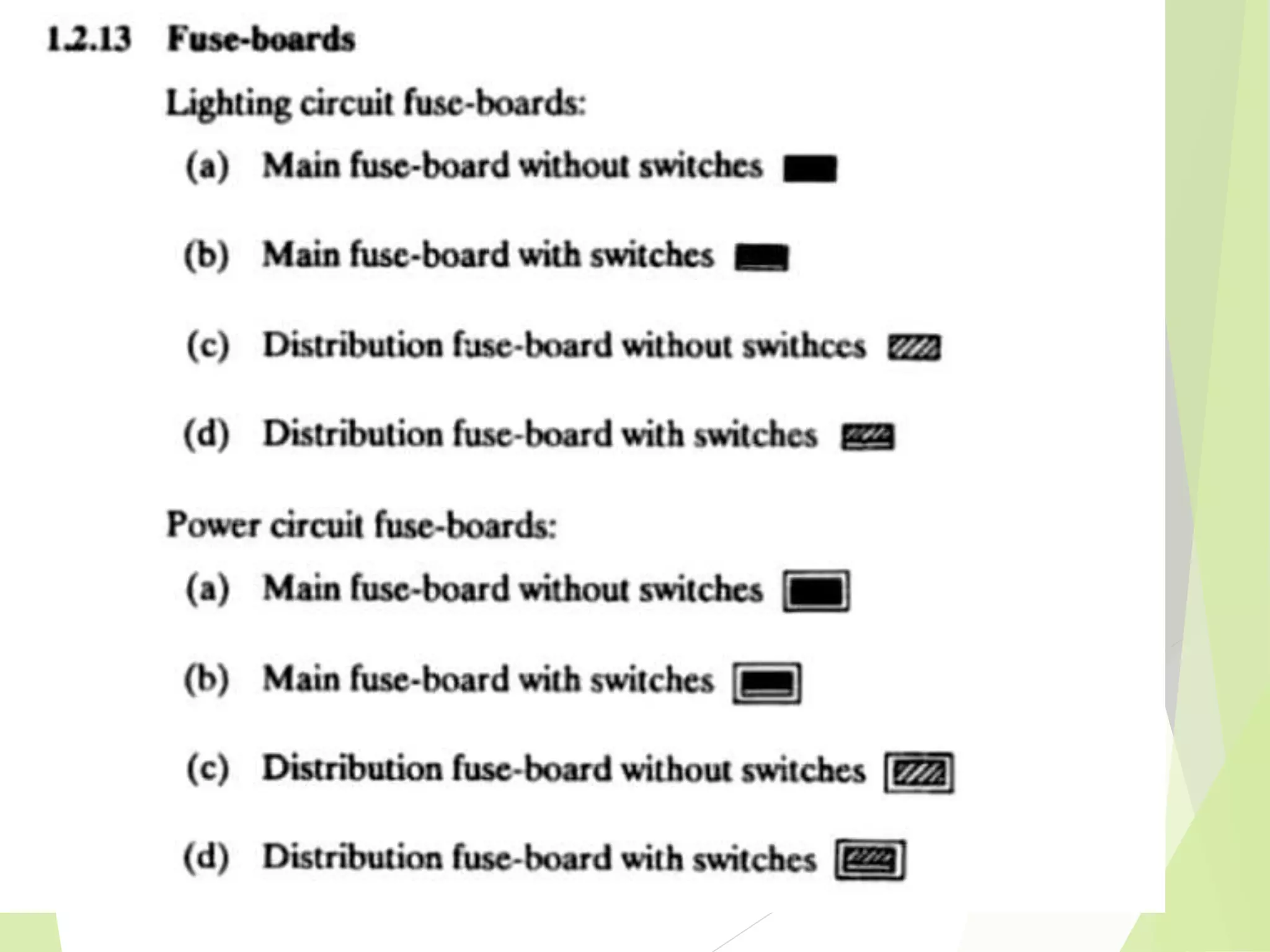 1.2.13 Fuse-boards

Lighting circuit fuse-boards:

(a) Main fuse-board without switches

(b) Main fuse-board with switches

(c) Distribution fuse-board without swithces

(d) Distribution fuse-board with switches

Power circuit fuse-boards:

(a) Main fuse-board without switches

(b) Main fuse-board with switches

(c) Distribution fuse-board without switches

(d) Distribution fuse-board with switches